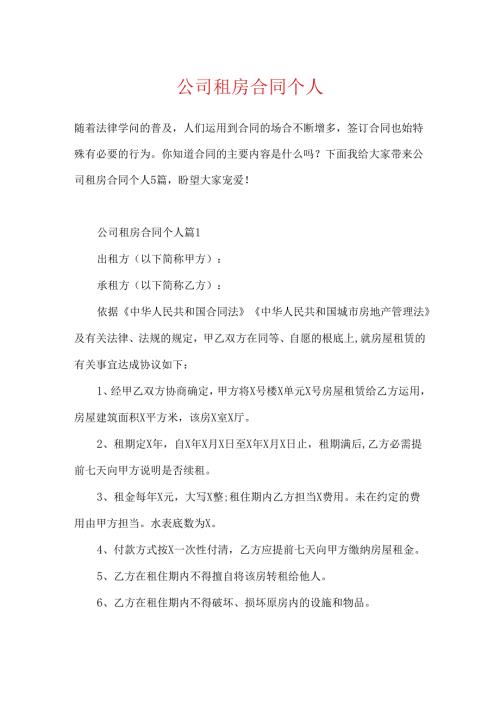 公司租房合同个人

随着法律学问的普及，人们运用到合同的场合不断增多，签订合同也始特殊有必要的行为。你知道合同的主要内容是什么吗？下面我给大家带来公司租房合同个人5篇，盼望大家宠爱！

公司租房合同个人篇1

出租方（以下简称甲方）：

承租方（以下简称乙方）：

依据《中华人民共和国合同法》《中华人民共和国城市房地产管理法》及有关法律、法规的规定，甲乙双方在同等、自愿的根底上,就房屋租赁的有关事宜达成协议如下：

1、经甲乙双方协商确定，甲方将X号楼X单元X号房屋租赁给乙方运用，房屋建筑面积X平方米，该房X室X厅。

2、租期定X年，自X年X月X日至X年X月X日止，租期满后,乙方必需提前七天向甲方说明是否续租。

3、租金每年X元，大写X整;租住期内乙方担当X费用。未在约定的费用由甲方担当。水表底数为X。

4、付款方式按X一次性付清，乙方应提前七天向甲方缴纳房屋租金。

5、乙方在租住期内不得擅自将该房转租给他人。

6、乙方在租住期内不得破坏、损坏原房内的设施和物品。